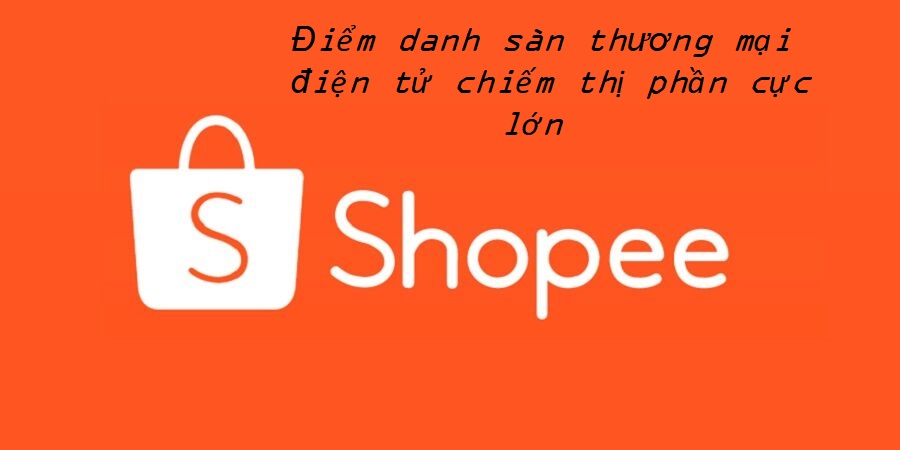 Điểm danh sàn thương mại điện tử chiếm thị phần cực lớn

S

Shopee